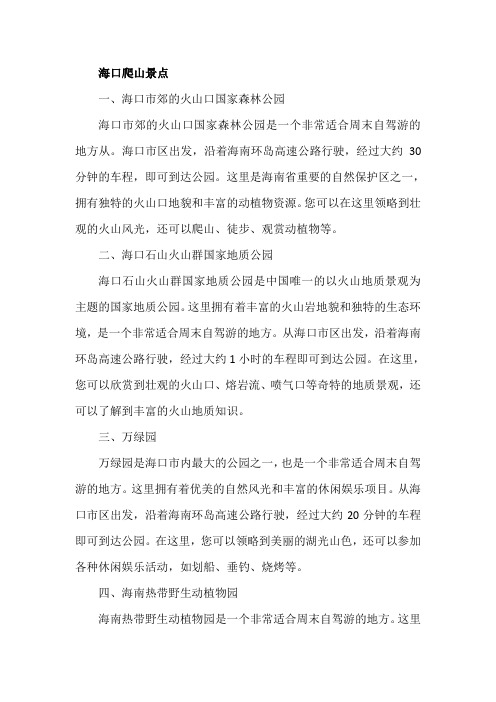 海口爬山景点

一、海口市郊的火山口国家森林公园

海口市郊的火山口国家森林公园是一个非常适合周末自驾游的地方从。海口市区出发，沿着海南环岛高速公路行驶，经过大约 30 分钟的车程，即可到达公园。这里是海南省重要的自然保护区之一，拥有独特的火山口地貌和丰富的动植物资源。您可以在这里领略到壮观的火山风光，还可以爬山、徒步、观赏动植物等。

二、海口石山火山群国家地质公园

海口石山火山群国家地质公园是中国唯一的以火山地质景观为主题的国家地质公园。这里拥有着丰富的火山岩地貌和独特的生态环境，是一个非常适合周末自驾游的地方。从海口市区出发，沿着海南环岛高速公路行驶，经过大约 1 小时的车程即可到达公园。在这里，您可以欣赏到壮观的火山口、熔岩流、喷气口等奇特的地质景观，还可以了解到丰富的火山地质知识。

三、万绿园

万绿园是海口市内最大的公园之一，也是一个非常适合周末自驾游的地方。这里拥有着优美的自然风光和丰富的休闲娱乐项目。从海口市区出发，沿着海南环岛高速公路行驶，经过大约 20 分钟的车程即可到达公园。在这里，您可以领略到美丽的湖光山色，还可以参加各种休闲娱乐活动，如划船、垂钓、烧烤等。

四、海南热带野生动植物园

海南热带野生动植物园是一个非常适合周末自驾游的地方。这里